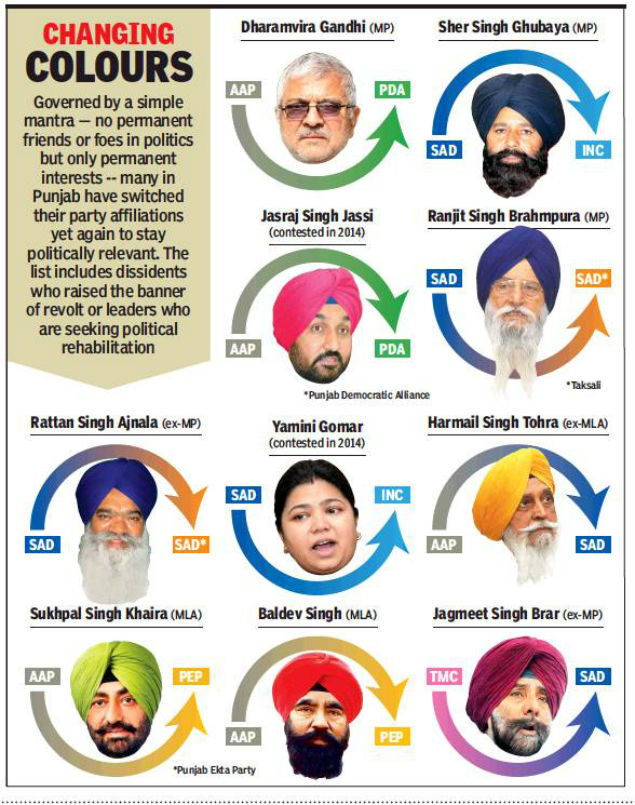 CHANGING COLOURS

Governed by a simple mantra — no permanent friends or foes in politics but only permanent interests -- many in Punjab have switched their party affiliations yet again to stay politically relevant. The list includes dissidents who raised the banner of revolt or leaders who are seeking political rehabilitation

Dharamvira Gandhi (MP)
AAP
PDA

Sher Singh Ghubaya (MP)
SAD
INC

Jasraj Singh Jassi
(contested in 2014)
AAP
PDA
*Punjab Democratic Alliance

Ranjit Singh Brahmpura (MP)
SAD
SAD*
*Taksali

Rattan Singh Ajnala (ex-MP)
SAD
SAD*

Yamini Gomar
(contested in 2014)
SAD
INC

Harmail Singh Tohra (ex-MLA)
AAP
SAD

Sukhpal Singh Khaira (MLA)
AAP
PEP
*Punjab Ekta Party

Baldev Singh (MLA)
AAP
PEP

Jagmeet Singh Brar (ex-MP)
TMC
SAD